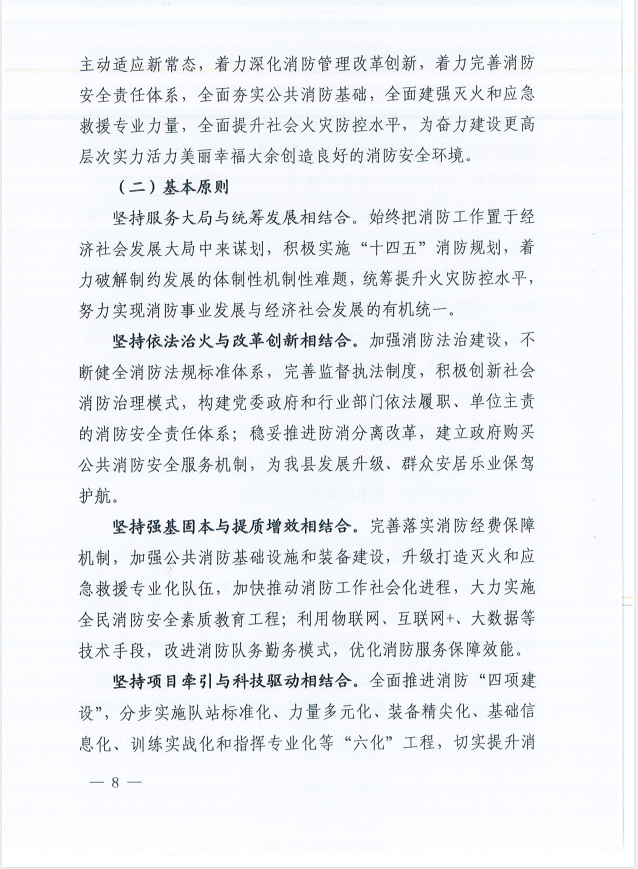 主动适应新常态，着力深化消防管理改革创新，着力完善消防安全责任体系，全面夯实公共消防基础，全面建强灭火和应急救援专业力量，全面提升社会火灾防控水平，为奋力建设更高层次实力活力美丽幸福大余创造良好的消防安全环境。

（二）基本原则

坚持服务大局与统筹发展相结合。始终把消防工作置于经济社会发展大局中来谋划，积极实施“十四五”消防规划，着力破解制约发展的体制性机制性难题，统筹提升火灾防控水平，努力实现消防事业发展与经济社会发展的有机统一。

坚持依法治火与改革创新相结合。加强消防法治建设，不断健全消防法规标准体系，完善监督执法制度，积极创新社会消防治理模式，构建党委政府和行业部门依法履职、单位主责的消防安全责任体系；稳妥推进防消分离改革，建立政府购买公共消防安全服务机制，为我县发展升级、群众安居乐业保驾护航。

坚持强基固本与提质增效相结合。完善落实消防经费保障机制，加强公共消防基础设施和装备建设，升级打造灭火和应急救援专业化队伍，加快推动消防工作社会化进程，大力实施全民消防安全素质教育工程；利用物联网、互联网+、大数据等技术手段，改进消防队务勤务模式，优化消防服务保障效能。

坚持项目牵引与科技驱动相结合。全面推进消防“四项建设”，分步实施队站标准化、力量多元化、装备精尖化、基础信息化、训练实战化和指挥专业化等“六化”工程，切实提升消

— 8 —